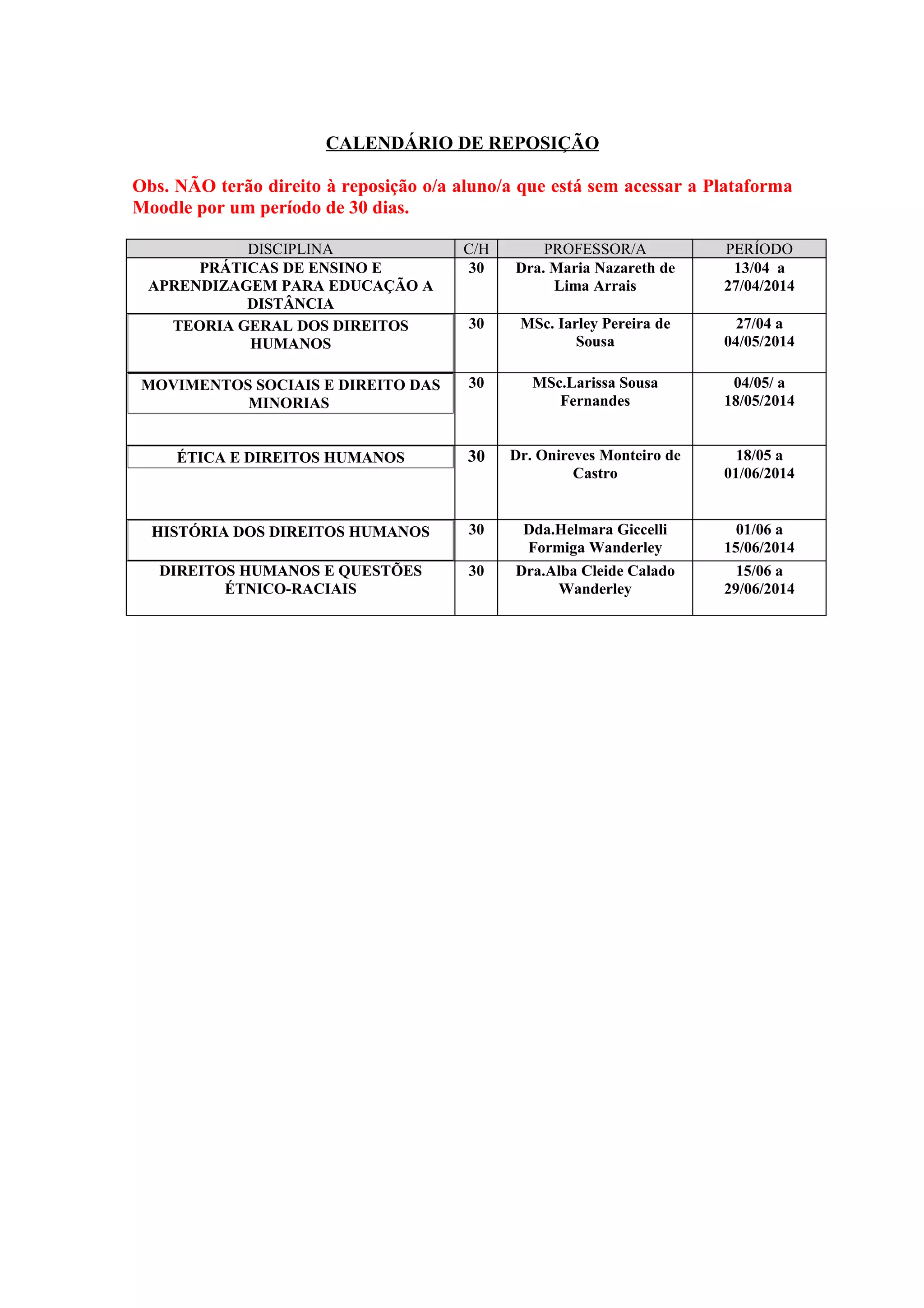 CALENDÁRIO DE REPOSIÇÃO

Obs. NÃO terão direito à reposição o/a aluno/a que está sem acessar a Plataforma Moodle por um período de 30 dias.

| DISCIPLINA | C/H | PROFESSOR/A | PERÍODO |
|---|---|---|---|
| PRÁTICAS DE ENSINO E APRENDIZAGEM PARA EDUCAÇÃO A DISTÂNCIA | 30 | Dra. Maria Nazareth de Lima Arrais | 13/04 a 27/04/2014 |
| TEORIA GERAL DOS DIREITOS HUMANOS | 30 | MSc. Iarley Pereira de Sousa | 27/04 a 04/05/2014 |
| MOVIMENTOS SOCIAIS E DIREITO DAS MINORIAS | 30 | MSc.Larissa Sousa Fernandes | 04/05/ a 18/05/2014 |
| ÉTICA E DIREITOS HUMANOS | 30 | Dr. Onireves Monteiro de Castro | 18/05 a 01/06/2014 |
| HISTÓRIA DOS DIREITOS HUMANOS | 30 | Dda.Helmara Giccelli Formiga Wanderley | 01/06 a 15/06/2014 |
| DIREITOS HUMANOS E QUESTÕES ÉTNICO-RACIAIS | 30 | Dra.Alba Cleide Calado Wanderley | 15/06 a 29/06/2014 |